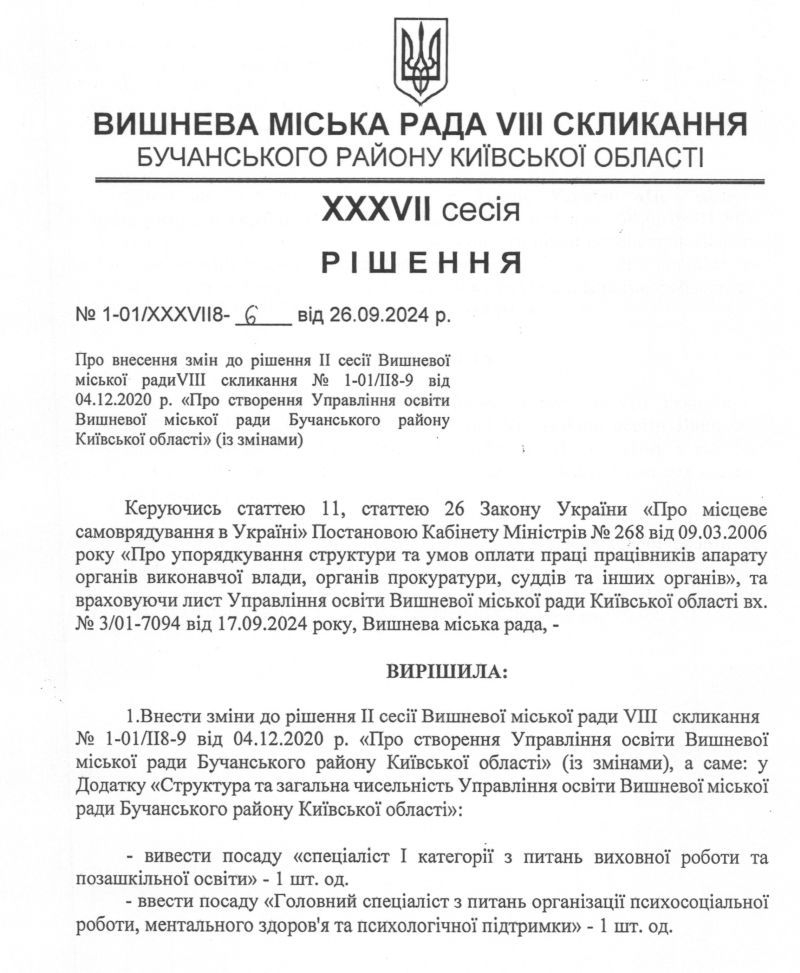 ВИШНЕВА МІСЬКА РАДА VIII СКЛИКАННЯ
БУЧАНСЬКОГО РАЙОНУ КИЇВСЬКОЇ ОБЛАСТІ

XXXVII сесія

РІШЕННЯ

№ 1-01/XXXVII8- 6 від 26.09.2024 р.

Про внесення змін до рішення II сесії Вишневої міської радиVIII скликання № 1-01/II8-9 від 04.12.2020 р. «Про створення Управління освіти Вишневої міської ради Бучанського району Київської області» (із змінами)

Керуючись статтею 11, статтею 26 Закону України «Про місцеве самоврядування в Україні» Постановою Кабінету Міністрів № 268 від 09.03.2006 року «Про упорядкування структури та умов оплати праці працівників апарату органів виконавчої влади, органів прокуратури, суддів та інших органів», та враховуючи лист Управління освіти Вишневої міської ради Київської області вх. № 3/01-7094 від 17.09.2024 року, Вишнева міська рада, -

ВИРІШИЛА:

1.Внести зміни до рішення II сесії Вишневої міської ради VIII скликання № 1-01/II8-9 від 04.12.2020 р. «Про створення Управління освіти Вишневої міської ради Бучанського району Київської області» (із змінами), а саме: у Додатку «Структура та загальна чисельність Управління освіти Вишневої міської ради Бучанського району Київської області»:

- вивести посаду «спеціаліст I категорії з питань виховної роботи та позашкільної освіти» - 1 шт. од.
- ввести посаду «Головний спеціаліст з питань організації психосоціальної роботи, ментального здоров'я та психологічної підтримки» - 1 шт. од.